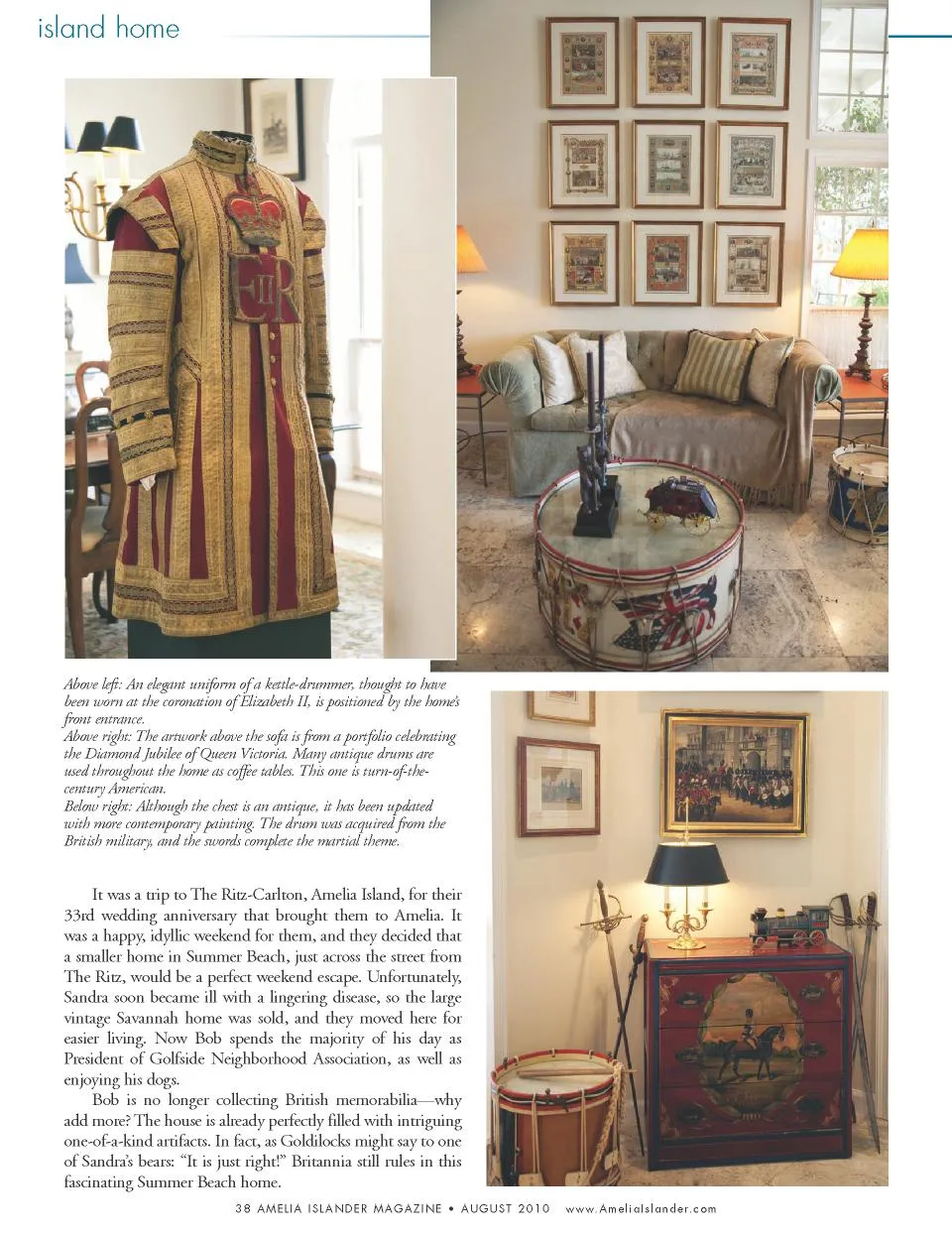 island home

Above left: An elegant uniform of a kettle-drummer, thought to have been worn at the coronation of Elizabeth II, is positioned by the home's front entrance.
Above right: The artwork above the sofa is from a portfolio celebrating the Diamond Jubilee of Queen Victoria. Many antique drums are used throughout the home as coffee tables. This one is turn-of-the-century American.
Below right: Although the chest is an antique, it has been updated with more contemporary painting. The drum was acquired from the British military, and the swords complete the martial theme.

It was a trip to The Ritz-Carlton, Amelia Island, for their 33rd wedding anniversary that brought them to Amelia. It was a happy, idyllic weekend for them, and they decided that a smaller home in Summer Beach, just across the street from The Ritz, would be a perfect weekend escape. Unfortunately, Sandra soon became ill with a lingering disease, so the large vintage Savannah home was sold, and they moved here for easier living. Now Bob spends the majority of his day as President of Golfside Neighborhood Association, as well as enjoying his dogs.

Bob is no longer collecting British memorabilia—why add more? The house is already perfectly filled with intriguing one-of-a-kind artifacts. In fact, as Goldilocks might say to one of Sandra's bears: "It is just right!" Britannia still rules in this fascinating Summer Beach home.

38 AMELIA ISLANDER MAGAZINE • AUGUST 2010 www.AmeliaIslander.com